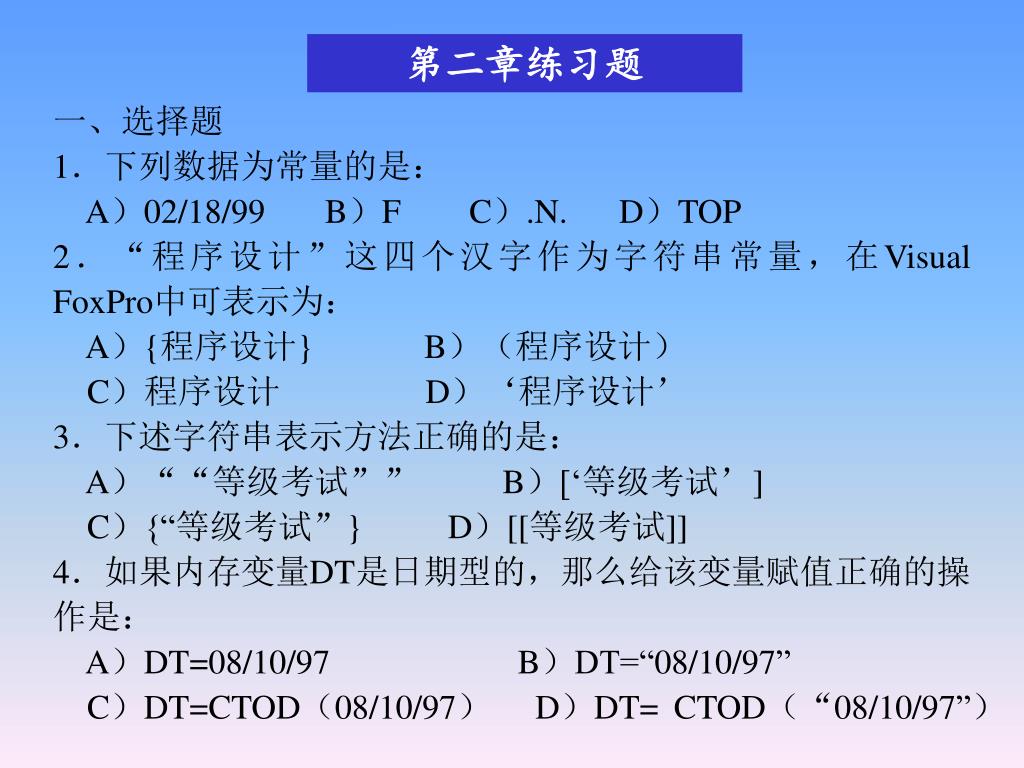 第二章练习题

一、选择题

1．下列数据为常量的是：

A）02/18/99　B）F　C）.N.　D）TOP

2．“程序设计”这四个汉字作为字符串常量，在Visual FoxPro中可表示为：

A）{程序设计}　B）（程序设计）

C）程序设计　D）‘程序设计’

3．下述字符串表示方法正确的是：

A）““等级考试””　B）[‘等级考试’]

C）{“等级考试”}　D）[[等级考试]]

4．如果内存变量DT是日期型的，那么给该变量赋值正确的操作是：

A）DT=08/10/97　B）DT=“08/10/97”

C）DT=CTOD（08/10/97）　D）DT= CTOD（“08/10/97”）